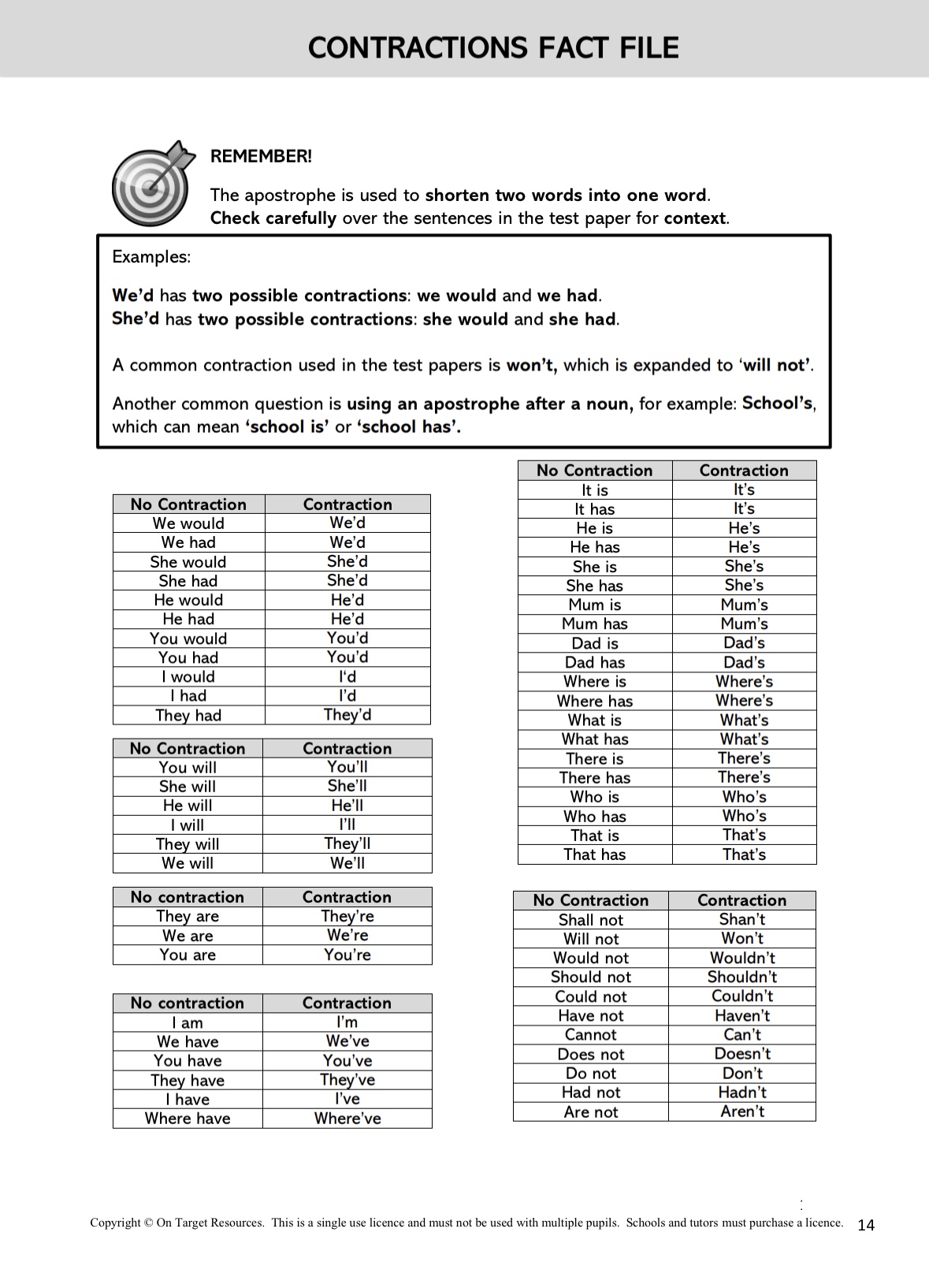 CONTRACTIONS FACT FILE

REMEMBER!

The apostrophe is used to shorten two words into one word.
Check carefully over the sentences in the test paper for context.

Examples:

We'd has two possible contractions: we would and we had.
She'd has two possible contractions: she would and she had.

A common contraction used in the test papers is won't, which is expanded to 'will not'.

Another common question is using an apostrophe after a noun, for example: School's, which can mean 'school is' or 'school has'.

| No Contraction | Contraction |
|---|---|
| We would | We'd |
| We had | We'd |
| She would | She'd |
| She had | She'd |
| He would | He'd |
| He had | He'd |
| You would | You'd |
| You had | You'd |
| I would | I'd |
| I had | I'd |
| They had | They'd |

| No Contraction | Contraction |
|---|---|
| You will | You'll |
| She will | She'll |
| He will | He'll |
| I will | I'll |
| They will | They'll |
| We will | We'll |

| No contraction | Contraction |
|---|---|
| They are | They're |
| We are | We're |
| You are | You're |

| No contraction | Contraction |
|---|---|
| I am | I'm |
| We have | We've |
| You have | You've |
| They have | They've |
| I have | I've |
| Where have | Where've |

| No Contraction | Contraction |
|---|---|
| It is | It's |
| It has | It's |
| He is | He's |
| He has | He's |
| She is | She's |
| She has | She's |
| Mum is | Mum's |
| Mum has | Mum's |
| Dad is | Dad's |
| Dad has | Dad's |
| Where is | Where's |
| Where has | Where's |
| What is | What's |
| What has | What's |
| There is | There's |
| There has | There's |
| Who is | Who's |
| Who has | Who's |
| That is | That's |
| That has | That's |

| No Contraction | Contraction |
|---|---|
| Shall not | Shan't |
| Will not | Won't |
| Would not | Wouldn't |
| Should not | Shouldn't |
| Could not | Couldn't |
| Have not | Haven't |
| Cannot | Can't |
| Does not | Doesn't |
| Do not | Don't |
| Had not | Hadn't |
| Are not | Aren't |

Copyright © On Target Resources. This is a single use licence and must not be used with multiple pupils. Schools and tutors must purchase a licence. 14